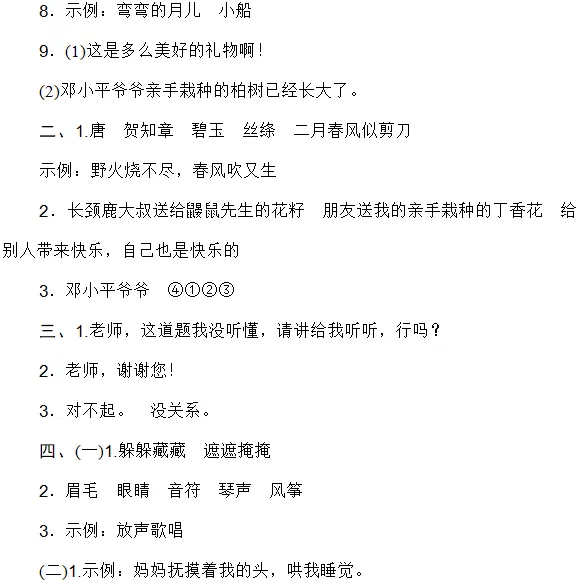 8．示例：弯弯的月儿　小船

9．(1)这是多么美好的礼物啊！

(2)邓小平爷爷亲手栽种的柏树已经长大了。

二、1.唐　贺知章　碧玉　丝绦　二月春风似剪刀

示例：野火烧不尽，春风吹又生

2．长颈鹿大叔送给鼹鼠先生的花籽　朋友送我的亲手栽种的丁香花　给别人带来快乐，自己也是快乐的

3．邓小平爷爷　④①②③

三、1.老师，这道题我没听懂，请讲给我听听，行吗？

2．老师，谢谢您！

3．对不起。　没关系。

四、(一)1.躲躲藏藏　遮遮掩掩

2．眉毛　眼睛　音符　琴声　风筝

3．示例：放声歌唱

(二)1.示例：妈妈抚摸着我的头，哄我睡觉。